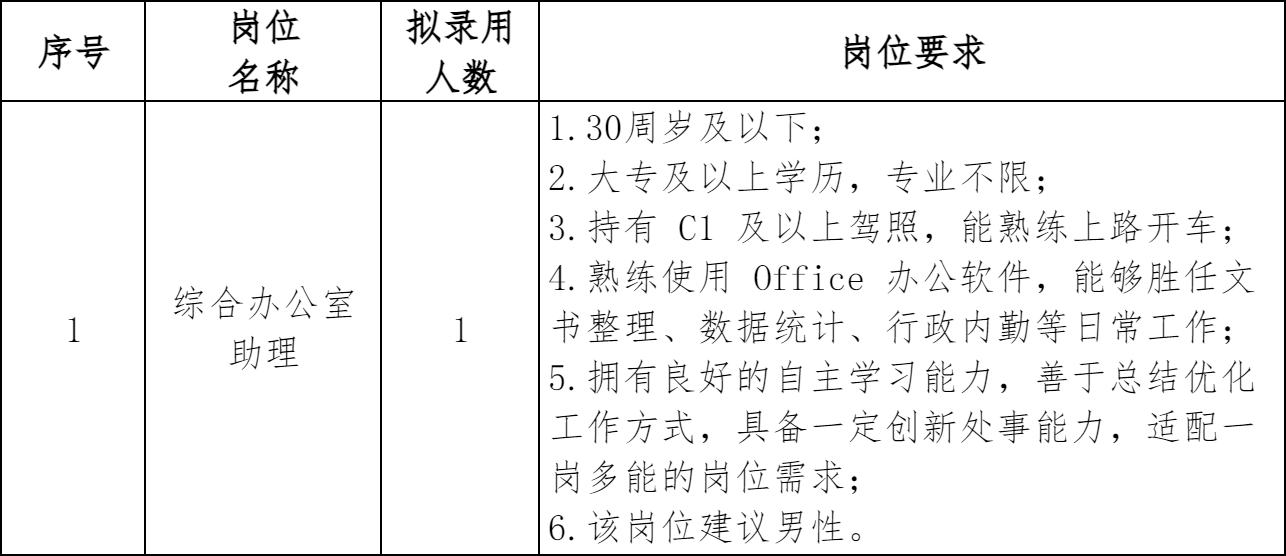 | 序号 | 岗位名称 | 拟录用人数 | 岗位要求 |
|---|---|---|---|
| 1 | 综合办公室助理 | 1 | 1.30周岁及以下；<br>2.大专及以上学历，专业不限；<br>3.持有 C1 及以上驾照，能熟练上路开车；<br>4.熟练使用 Office 办公软件，能够胜任文书整理、数据统计、行政内勤等日常工作；<br>5.拥有良好的自主学习能力，善于总结优化工作方式，具备一定创新处事能力，适配一岗多能的岗位需求；<br>6.该岗位建议男性。 |